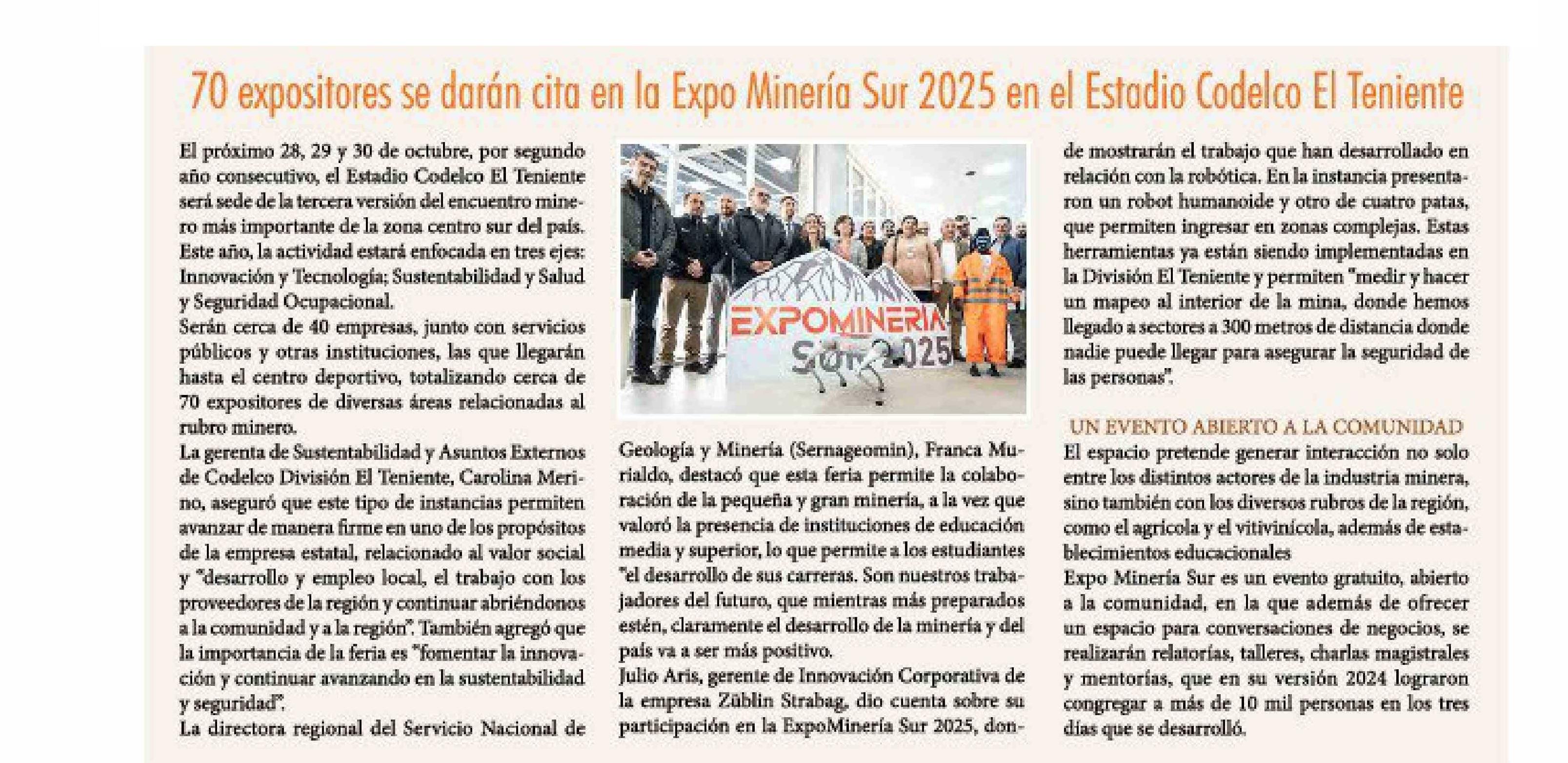 70 expositores se darán cita en la Expo Minería Sur 2025 en el Estadio Codelco El Teniente

El próximo 28, 29 y 30 de octubre, por segundo año consecutivo, el Estadio Codelco El Teniente será sede de la tercera versión del encuentro minero más importante de la zona centro sur del país. Este año, la actividad estará enfocada en tres ejes: Innovación y Tecnología; Sustentabilidad y Salud y Seguridad Ocupacional.
Serán cerca de 40 empresas, junto con servicios públicos y otras instituciones, las que llegarán hasta el centro deportivo, totalizando cerca de 70 expositores de diversas áreas relacionadas al rubro minero.
La gerenta de Sustentabilidad y Asuntos Externos de Codelco División El Teniente, Carolina Merino, aseguró que este tipo de instancias permiten avanzar de manera firme en uno de los propósitos de la empresa estatal, relacionado al valor social y "desarrollo y empleo local, el trabajo con los proveedores de la región y continuar abriéndonos a la comunidad y a la región". También agregó que la importancia de la feria es "fomentar la innovación y continuar avanzando en la sustentabilidad y seguridad".
La directora regional del Servicio Nacional de

EXPOMINERIA Sur 2025

Geología y Minería (Sernageomin), Franca Murialdo, destacó que esta feria permite la colaboración de la pequeña y gran minería, a la vez que valoró la presencia de instituciones de educación media y superior, lo que permite a los estudiantes "el desarrollo de sus carreras. Son nuestros trabajadores del futuro, que mientras más preparados estén, claramente el desarrollo de la minería y del país va a ser más positivo.
Julio Aris, gerente de Innovación Corporativa de la empresa Züblin Strabag, dio cuenta sobre su participación en la ExpoMinería Sur 2025, donde mostrarán el trabajo que han desarrollado en relación con la robótica. En la instancia presentaron un robot humanoide y otro de cuatro patas, que permiten ingresar en zonas complejas. Estas herramientas ya están siendo implementadas en la División El Teniente y permiten "medir y hacer un mapeo al interior de la mina, donde hemos llegado a sectores a 300 metros de distancia donde nadie puede llegar para asegurar la seguridad de las personas".

UN EVENTO ABIERTO A LA COMUNIDAD
El espacio pretende generar interacción no solo entre los distintos actores de la industria minera, sino también con los diversos rubros de la región, como el agrícola y el vitivinícola, además de establecimientos educacionales
Expo Minería Sur es un evento gratuito, abierto a la comunidad, en la que además de ofrecer un espacio para conversaciones de negocios, se realizarán relatorías, talleres, charlas magistrales y mentorías, que en su versión 2024 lograron congregar a más de 10 mil personas en los tres días que se desarrolló.